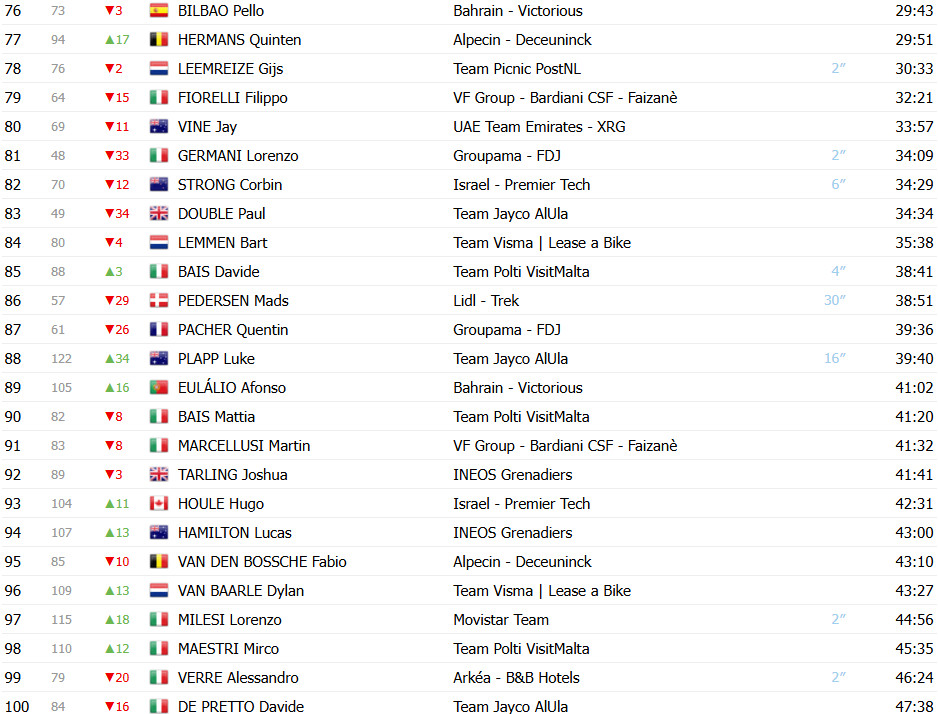 | 76 | 73 | ▼3 | BILBAO Pello | Bahrain - Victorious | | 29:43 |
|---|---|---|---|---|---|---|
| 77 | 94 | ▲17 | HERMANS Quinten | Alpecin - Deceuninck | | 29:51 |
| 78 | 76 | ▼2 | LEEMREIZE Gijs | Team Picnic PostNL | 2″ | 30:33 |
| 79 | 64 | ▼15 | FIORELLI Filippo | VF Group - Bardiani CSF - Faizanè | | 32:21 |
| 80 | 69 | ▼11 | VINE Jay | UAE Team Emirates - XRG | | 33:57 |
| 81 | 48 | ▼33 | GERMANI Lorenzo | Groupama - FDJ | 2″ | 34:09 |
| 82 | 70 | ▼12 | STRONG Corbin | Israel - Premier Tech | 6″ | 34:29 |
| 83 | 49 | ▼34 | DOUBLE Paul | Team Jayco AlUla | | 34:34 |
| 84 | 80 | ▼4 | LEMMEN Bart | Team Visma \| Lease a Bike | | 35:38 |
| 85 | 88 | ▲3 | BAIS Davide | Team Polti VisitMalta | 4″ | 38:41 |
| 86 | 57 | ▼29 | PEDERSEN Mads | Lidl - Trek | 30″ | 38:51 |
| 87 | 61 | ▼26 | PACHER Quentin | Groupama - FDJ | | 39:36 |
| 88 | 122 | ▲34 | PLAPP Luke | Team Jayco AlUla | 16″ | 39:40 |
| 89 | 105 | ▲16 | EULÁLIO Afonso | Bahrain - Victorious | | 41:02 |
| 90 | 82 | ▼8 | BAIS Mattia | Team Polti VisitMalta | | 41:20 |
| 91 | 83 | ▼8 | MARCELLUSI Martin | VF Group - Bardiani CSF - Faizanè | | 41:32 |
| 92 | 89 | ▼3 | TARLING Joshua | INEOS Grenadiers | | 41:41 |
| 93 | 104 | ▲11 | HOULE Hugo | Israel - Premier Tech | | 42:31 |
| 94 | 107 | ▲13 | HAMILTON Lucas | INEOS Grenadiers | | 43:00 |
| 95 | 85 | ▼10 | VAN DEN BOSSCHE Fabio | Alpecin - Deceuninck | | 43:10 |
| 96 | 109 | ▲13 | VAN BAARLE Dylan | Team Visma \| Lease a Bike | | 43:27 |
| 97 | 115 | ▲18 | MILESI Lorenzo | Movistar Team | 2″ | 44:56 |
| 98 | 110 | ▲12 | MAESTRI Mirco | Team Polti VisitMalta | | 45:35 |
| 99 | 79 | ▼20 | VERRE Alessandro | Arkéa - B&B Hotels | 2″ | 46:24 |
| 100 | 84 | ▼16 | DE PRETTO Davide | Team Jayco AlUla | | 47:38 |